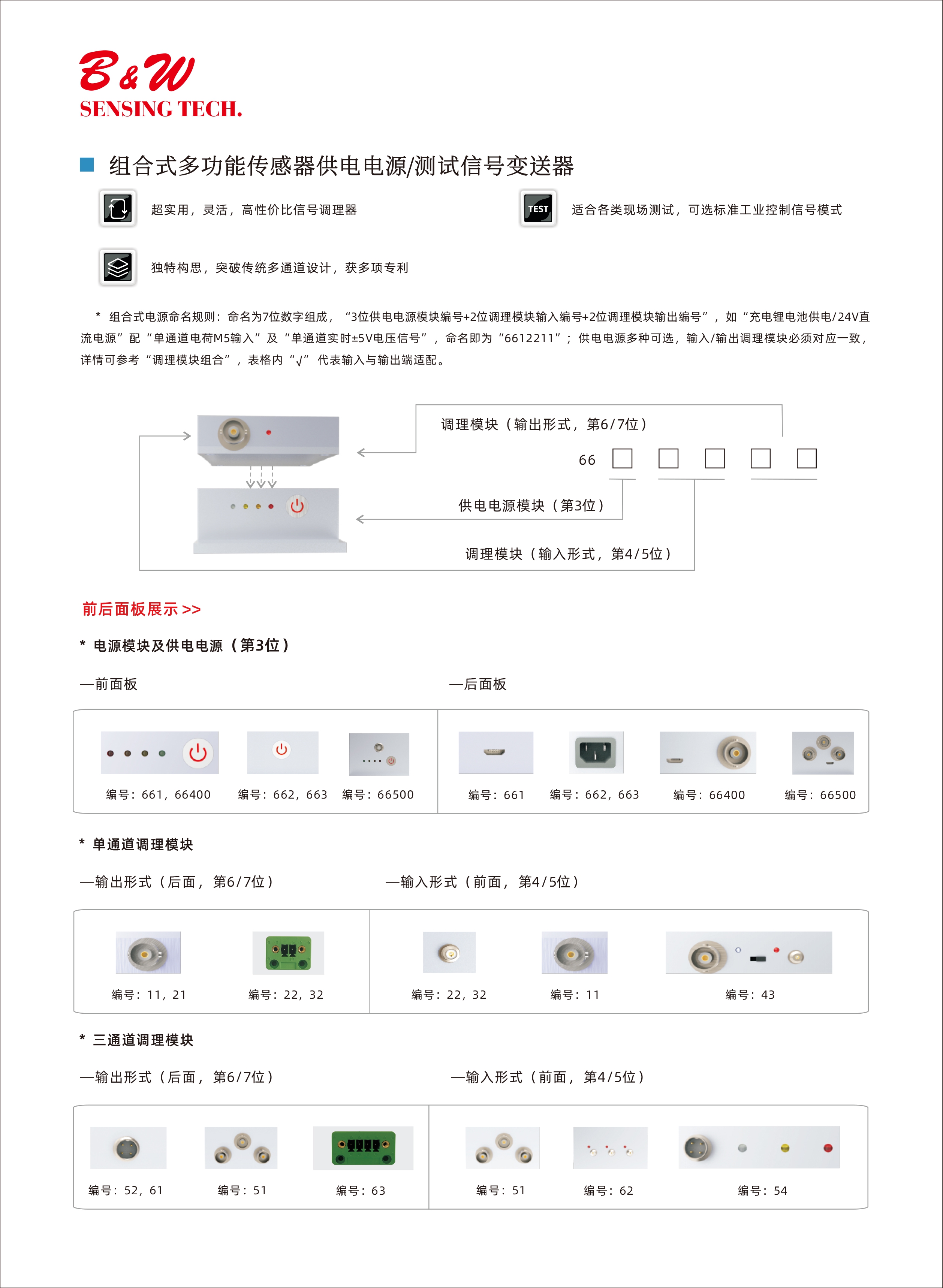 B&W
SENSING TECH.

组合式多功能传感器供电电源/测试信号变送器

超实用，灵活，高性价比信号调理器

TEST

适合各类现场测试，可选标准工业控制信号模式

独特构思，突破传统多通道设计，获多项专利

* 组合式电源命名规则：命名为7位数字组成，“3位供电电源模块编号+2位调理模块输入编号+2位调理模块输出编号”，如“充电锂电池供电/24V直流电源”配“单通道电荷M5输入”及“单通道实时±5V电压信号”，命名即为“6612211”；供电电源多种可选，输入/输出调理模块必须对应一致，详情可参考“调理模块组合”，表格内“√”代表输入与输出端适配。

调理模块（输出形式，第6/7位）

66

供电电源模块（第3位）

调理模块（输入形式，第4/5位）

前后面板展示 >>

* 电源模块及供电电源（第3位）

—前面板

—后面板

编号：661，66400

编号：662，663

编号：66500

编号：661

编号：662，663

编号：66400

编号：66500

* 单通道调理模块

—输出形式（后面，第6/7位）

—输入形式（前面，第4/5位）

编号：11，21

编号：22，32

编号：22，32

编号：11

编号：43

* 三通道调理模块

—输出形式（后面，第6/7位）

—输入形式（前面，第4/5位）

编号：52，61

编号：51

编号：63

编号：51

编号：62

编号：54